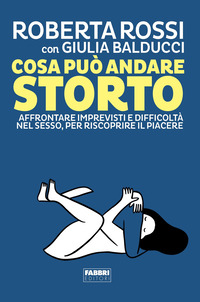 ROBERTA ROSSI
con GIULIA BALDUCCI

COSA PUÒ ANDARE
STORTO

AFFRONTARE IMPREVISTI E DIFFICOLTÀ NEL SESSO, PER RISCOPRIRE IL PIACERE

FABBRI
EDITORI